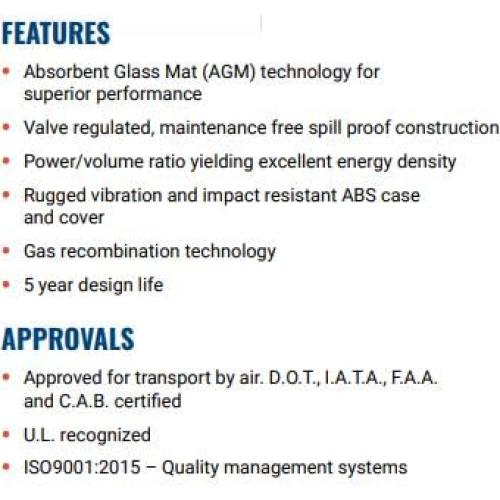 FEATURES

• Absorbent Glass Mat (AGM) technology for superior performance
• Valve regulated, maintenance free spill proof construction
• Power/volume ratio yielding excellent energy density
• Rugged vibration and impact resistant ABS case and cover
• Gas recombination technology
• 5 year design life

APPROVALS

• Approved for transport by air. D.O.T., I.A.T.A., F.A.A. and C.A.B. certified
• U.L. recognized
• ISO9001:2015 – Quality management systems